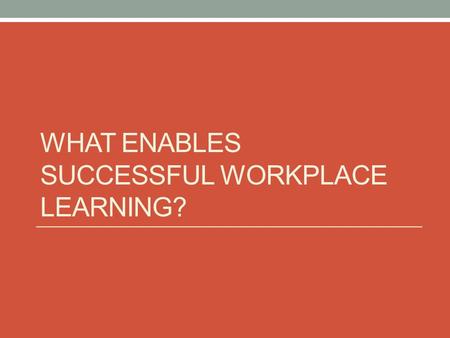 WHAT ENABLES SUCCESSFUL WORKPLACE LEARNING?